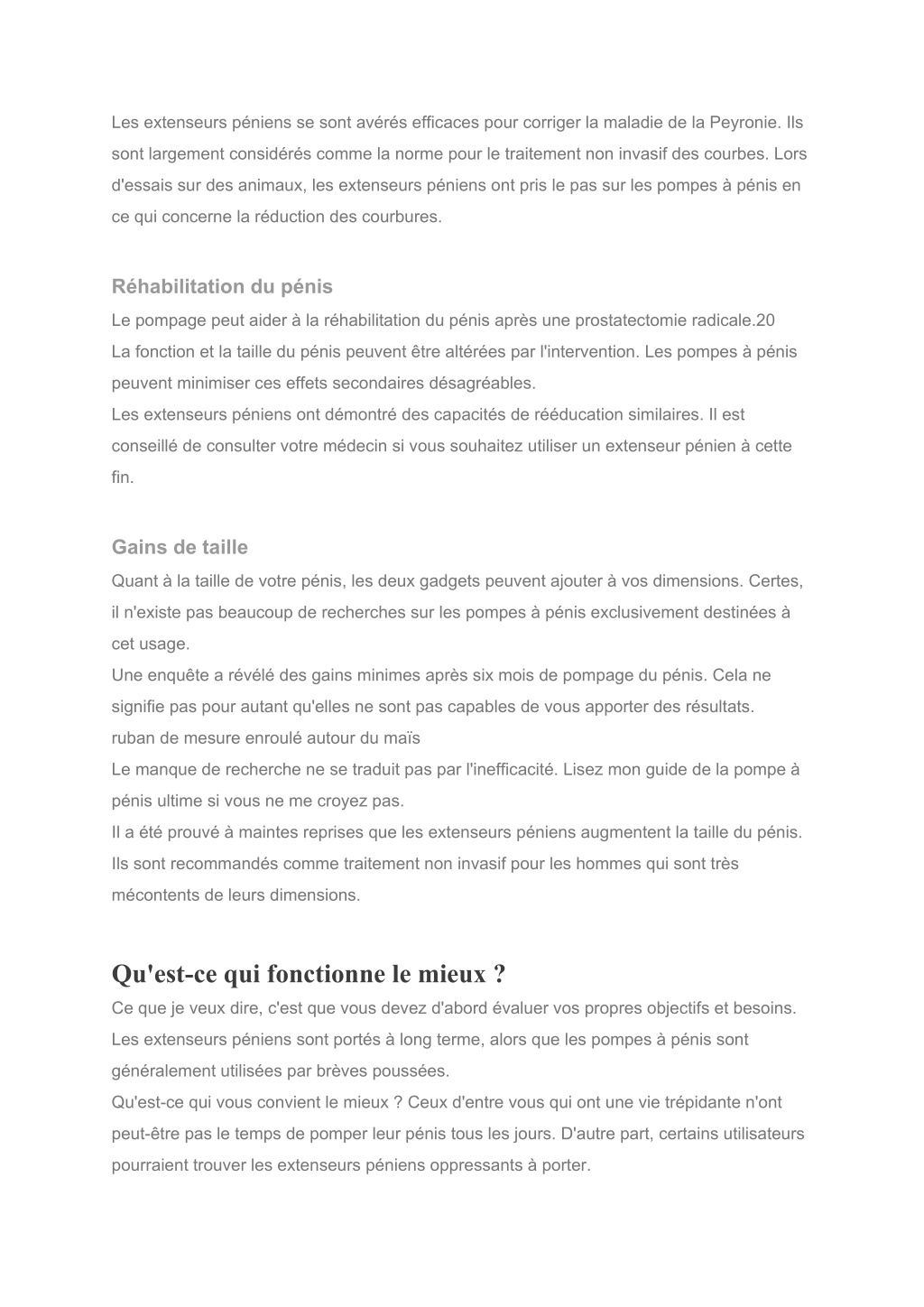 Les extenseurs péniens se sont avérés efficaces pour corriger la maladie de la Peyronie. Ils sont largement considérés comme la norme pour le traitement non invasif des courbes. Lors d'essais sur des animaux, les extenseurs péniens ont pris le pas sur les pompes à pénis en ce qui concerne la réduction des courbures.

Réhabilitation du pénis

Le pompage peut aider à la réhabilitation du pénis après une prostatectomie radicale.20
La fonction et la taille du pénis peuvent être altérées par l'intervention. Les pompes à pénis peuvent minimiser ces effets secondaires désagréables.
Les extenseurs péniens ont démontré des capacités de rééducation similaires. Il est conseillé de consulter votre médecin si vous souhaitez utiliser un extenseur pénien à cette fin.

Gains de taille

Quant à la taille de votre pénis, les deux gadgets peuvent ajouter à vos dimensions. Certes, il n'existe pas beaucoup de recherches sur les pompes à pénis exclusivement destinées à cet usage.
Une enquête a révélé des gains minimes après six mois de pompage du pénis. Cela ne signifie pas pour autant qu'elles ne sont pas capables de vous apporter des résultats.
ruban de mesure enroulé autour du maïs
Le manque de recherche ne se traduit pas par l'inefficacité. Lisez mon guide de la pompe à pénis ultime si vous ne me croyez pas.
Il a été prouvé à maintes reprises que les extenseurs péniens augmentent la taille du pénis. Ils sont recommandés comme traitement non invasif pour les hommes qui sont très mécontents de leurs dimensions.

Qu'est-ce qui fonctionne le mieux ?

Ce que je veux dire, c'est que vous devez d'abord évaluer vos propres objectifs et besoins. Les extenseurs péniens sont portés à long terme, alors que les pompes à pénis sont généralement utilisées par brèves poussées.
Qu'est-ce qui vous convient le mieux ? Ceux d'entre vous qui ont une vie trépidante n'ont peut-être pas le temps de pomper leur pénis tous les jours. D'autre part, certains utilisateurs pourraient trouver les extenseurs péniens oppressants à porter.